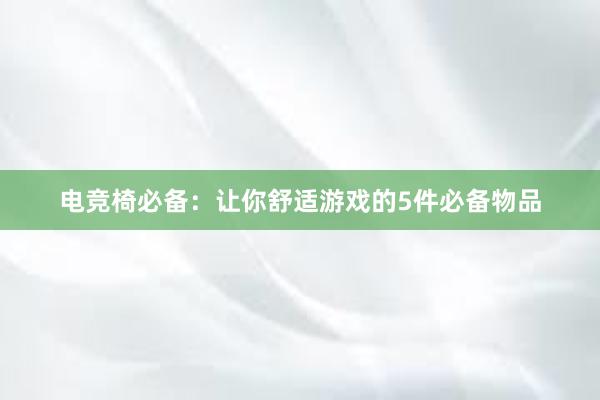 电竞椅必备：让你舒适游戏的5件必备物品